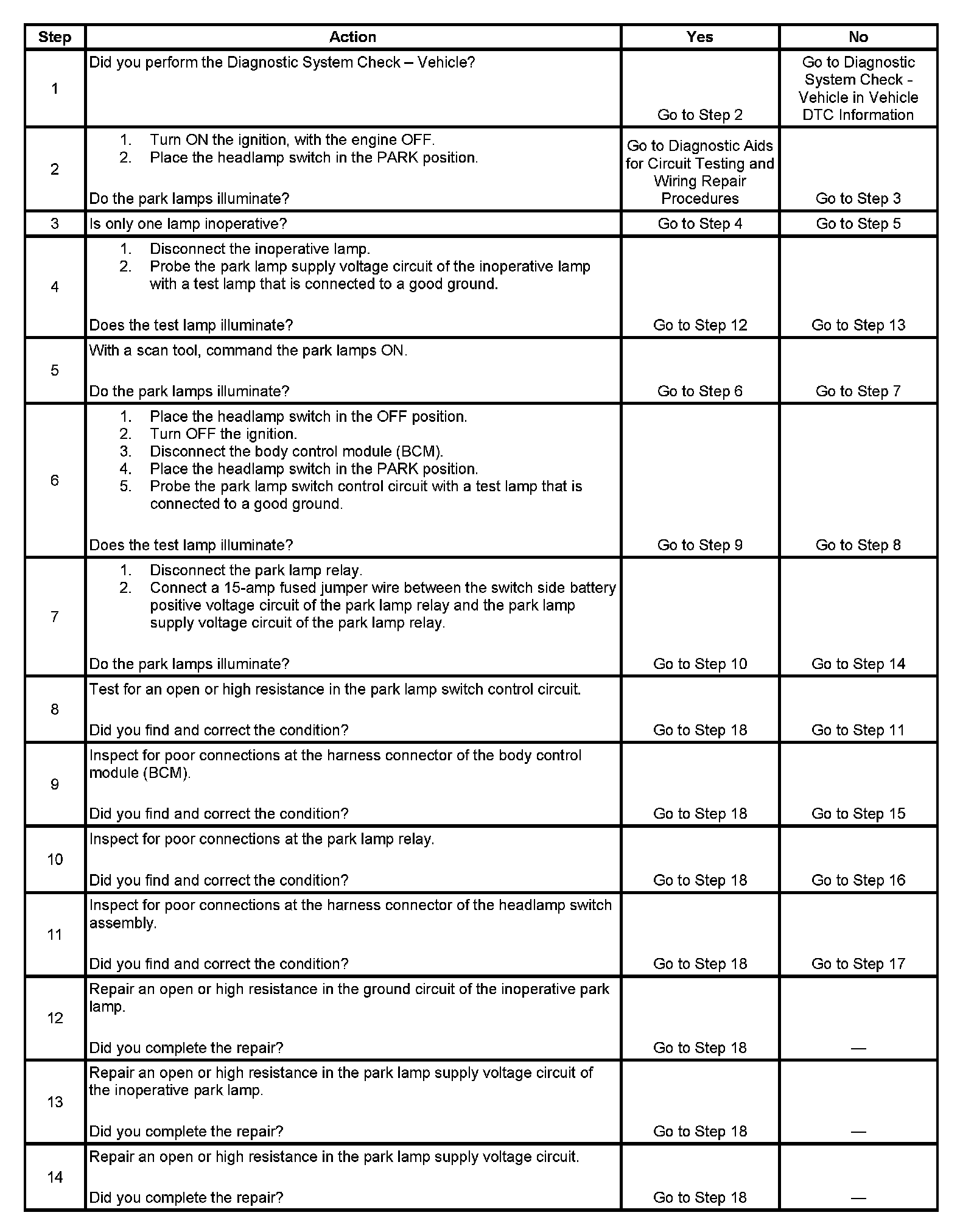 | Step | Action | Yes | No |
|---|---|---|---|
| 1 | Did you perform the Diagnostic System Check – Vehicle? | Go to Step 2 | Go to Diagnostic System Check - Vehicle in Vehicle DTC Information |
| 2 | 1. Turn ON the ignition, with the engine OFF. 2. Place the headlamp switch in the PARK position. Do the park lamps illuminate? | Go to Diagnostic Aids for Circuit Testing and Wiring Repair Procedures | Go to Step 3 |
| 3 | Is only one lamp inoperative? | Go to Step 4 | Go to Step 5 |
| 4 | 1. Disconnect the inoperative lamp. 2. Probe the park lamp supply voltage circuit of the inoperative lamp with a test lamp that is connected to a good ground. Does the test lamp illuminate? | Go to Step 12 | Go to Step 13 |
| 5 | With a scan tool, command the park lamps ON. Do the park lamps illuminate? | Go to Step 6 | Go to Step 7 |
| 6 | 1. Place the headlamp switch in the OFF position. 2. Turn OFF the ignition. 3. Disconnect the body control module (BCM). 4. Place the headlamp switch in the PARK position. 5. Probe the park lamp switch control circuit with a test lamp that is connected to a good ground. Does the test lamp illuminate? | Go to Step 9 | Go to Step 8 |
| 7 | 1. Disconnect the park lamp relay. 2. Connect a 15-amp fused jumper wire between the switch side battery positive voltage circuit of the park lamp relay and the park lamp supply voltage circuit of the park lamp relay. Do the park lamps illuminate? | Go to Step 10 | Go to Step 14 |
| 8 | Test for an open or high resistance in the park lamp switch control circuit. Did you find and correct the condition? | Go to Step 18 | Go to Step 11 |
| 9 | Inspect for poor connections at the harness connector of the body control module (BCM). Did you find and correct the condition? | Go to Step 18 | Go to Step 15 |
| 10 | Inspect for poor connections at the park lamp relay. Did you find and correct the condition? | Go to Step 18 | Go to Step 16 |
| 11 | Inspect for poor connections at the harness connector of the headlamp switch assembly. Did you find and correct the condition? | Go to Step 18 | Go to Step 17 |
| 12 | Repair an open or high resistance in the ground circuit of the inoperative park lamp. Did you complete the repair? | Go to Step 18 | — |
| 13 | Repair an open or high resistance in the park lamp supply voltage circuit of the inoperative park lamp. Did you complete the repair? | Go to Step 18 | — |
| 14 | Repair an open or high resistance in the park lamp supply voltage circuit. Did you complete the repair? | Go to Step 18 | — |